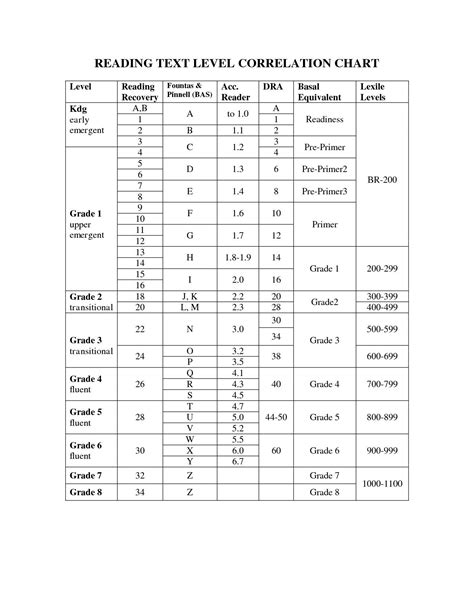 READING TEXT LEVEL CORRELATION CHART

| Level | Reading Recovery | Fountas & Pinnell (BAS) | Acc. Reader | DRA | Basal Equivalent | Lexile Levels |
|---|---|---|---|---|---|---|
| Kdg early emergent | A,B | A | to 1.0 | A | Readiness | BR-200 |
| | 1 | | | 1 | | |
| | 2 | B | 1.1 | 2 | | |
| | 3 | C | 1.2 | 3 | Pre-Primer | |
| Grade 1 upper emergent | 4 | | | 4 | | |
| | 5 | D | 1.3 | 6 | Pre-Primer2 | |
| | 6 | | | | | |
| | 7 | E | 1.4 | 8 | Pre-Primer3 | |
| | 8 | | | | | |
| | 9 | F | 1.6 | 10 | Primer | |
| | 10 | | | | | |
| | 11 | G | 1.7 | 12 | | |
| | 12 | | | | | |
| | 13 | H | 1.8-1.9 | 14 | Grade 1 | 200-299 |
| | 14 | | | | | |
| | 15 | I | 2.0 | 16 | | |
| | 16 | | | | | |
| Grade 2 transitional | 18 | J, K | 2.2 | 20 | Grade2 | 300-399 |
| | 20 | L, M | 2.3 | 28 | | 400-499 |
| Grade 3 transitional | 22 | N | 3.0 | 30 | Grade 3 | 500-599 |
| | | | | 34 | | |
| | 24 | O | 3.2 | 38 | | 600-699 |
| | | P | 3.5 | | | |
| Grade 4 fluent | 26 | Q | 4.1 | 40 | Grade 4 | 700-799 |
| | | R | 4.3 | | | |
| | | S | 4.5 | | | |
| Grade 5 fluent | 28 | T | 4.7 | 44-50 | Grade 5 | 800-899 |
| | | U | 5.0 | | | |
| | | V | 5.2 | | | |
| Grade 6 fluent | 30 | W | 5.5 | 60 | Grade 6 | 900-999 |
| | | X | 6.0 | | | |
| | | Y | 6.7 | | | |
| Grade 7 | 32 | Z | | | Grade 7 | 1000-1100 |
| Grade 8 | 34 | Z | | | Grade 8 | |